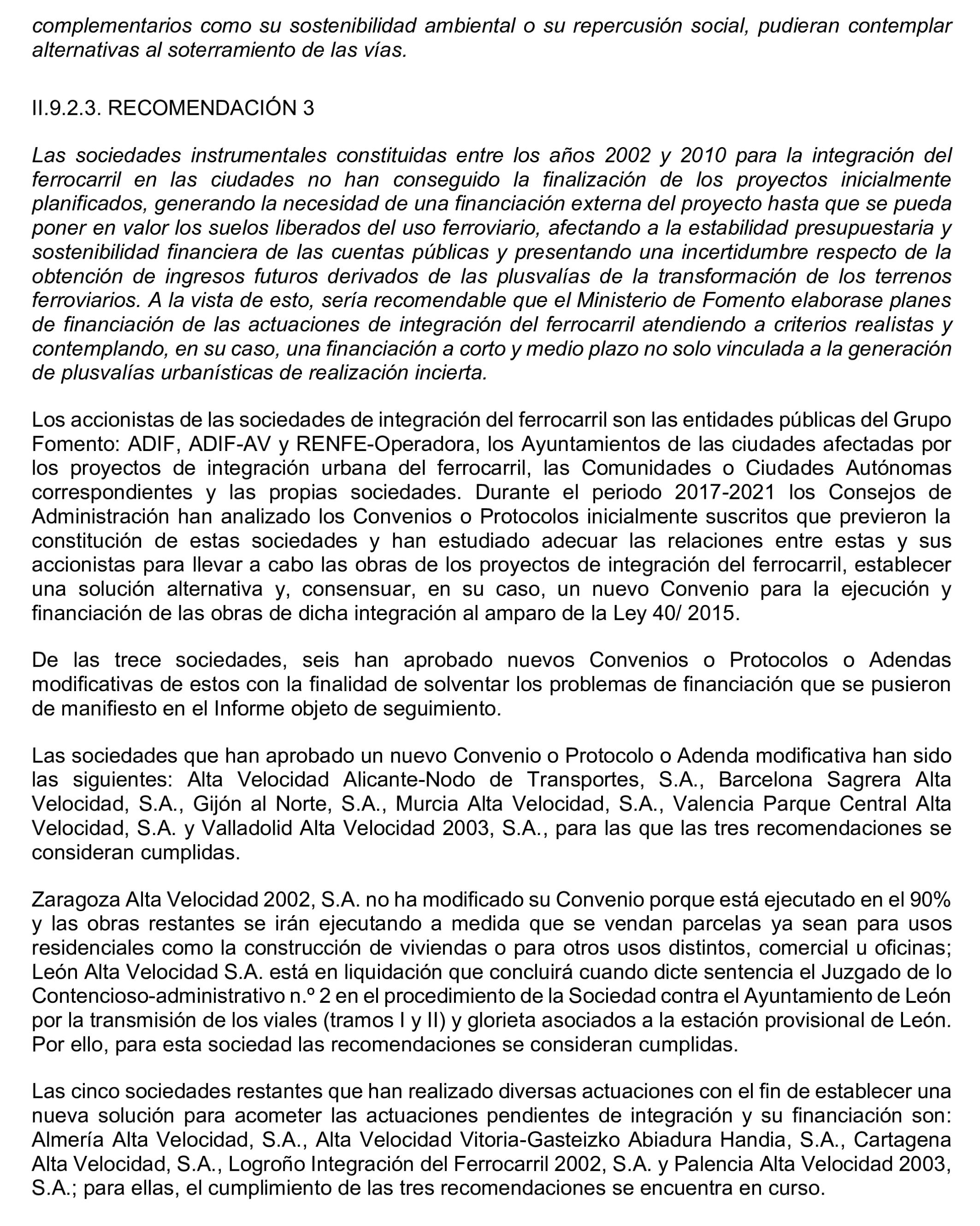 complementarios como su sostenibilidad ambiental o su repercusión social, pudieran contemplar alternativas al soterramiento de las vías.

II.9.2.3. RECOMENDACIÓN 3

Las sociedades instrumentales constituidas entre los años 2002 y 2010 para la integración del ferrocarril en las ciudades no han conseguido la finalización de los proyectos inicialmente planificados, generando la necesidad de una financiación externa del proyecto hasta que se pueda poner en valor los suelos liberados del uso ferroviario, afectando a la estabilidad presupuestaria y sostenibilidad financiera de las cuentas públicas y presentando una incertidumbre respecto de la obtención de ingresos futuros derivados de las plusvalías de la transformación de los terrenos ferroviarios. A la vista de esto, sería recomendable que el Ministerio de Fomento elaborase planes de financiación de las actuaciones de integración del ferrocarril atendiendo a criterios realistas y contemplando, en su caso, una financiación a corto y medio plazo no solo vinculada a la generación de plusvalías urbanísticas de realización incierta.

Los accionistas de las sociedades de integración del ferrocarril son las entidades públicas del Grupo Fomento: ADIF, ADIF-AV y RENFE-Operadora, los Ayuntamientos de las ciudades afectadas por los proyectos de integración urbana del ferrocarril, las Comunidades o Ciudades Autónomas correspondientes y las propias sociedades. Durante el periodo 2017-2021 los Consejos de Administración han analizado los Convenios o Protocolos inicialmente suscritos que previeron la constitución de estas sociedades y han estudiado adecuar las relaciones entre estas y sus accionistas para llevar a cabo las obras de los proyectos de integración del ferrocarril, establecer una solución alternativa y, consensuar, en su caso, un nuevo Convenio para la ejecución y financiación de las obras de dicha integración al amparo de la Ley 40/ 2015.

De las trece sociedades, seis han aprobado nuevos Convenios o Protocolos o Adendas modificativas de estos con la finalidad de solventar los problemas de financiación que se pusieron de manifiesto en el Informe objeto de seguimiento.

Las sociedades que han aprobado un nuevo Convenio o Protocolo o Adenda modificativa han sido las siguientes: Alta Velocidad Alicante-Nodo de Transportes, S.A., Barcelona Sagrera Alta Velocidad, S.A., Gijón al Norte, S.A., Murcia Alta Velocidad, S.A., Valencia Parque Central Alta Velocidad, S.A. y Valladolid Alta Velocidad 2003, S.A., para las que las tres recomendaciones se consideran cumplidas.

Zaragoza Alta Velocidad 2002, S.A. no ha modificado su Convenio porque está ejecutado en el 90% y las obras restantes se irán ejecutando a medida que se vendan parcelas ya sean para usos residenciales como la construcción de viviendas o para otros usos distintos, comercial u oficinas; León Alta Velocidad S.A. está en liquidación que concluirá cuando dicte sentencia el Juzgado de lo Contencioso-administrativo n.º 2 en el procedimiento de la Sociedad contra el Ayuntamiento de León por la transmisión de los viales (tramos I y II) y glorieta asociados a la estación provisional de León. Por ello, para esta sociedad las recomendaciones se consideran cumplidas.

Las cinco sociedades restantes que han realizado diversas actuaciones con el fin de establecer una nueva solución para acometer las actuaciones pendientes de integración y su financiación son: Almería Alta Velocidad, S.A., Alta Velocidad Vitoria-Gasteizko Abiadura Handia, S.A., Cartagena Alta Velocidad, S.A., Logroño Integración del Ferrocarril 2002, S.A. y Palencia Alta Velocidad 2003, S.A.; para ellas, el cumplimiento de las tres recomendaciones se encuentra en curso.